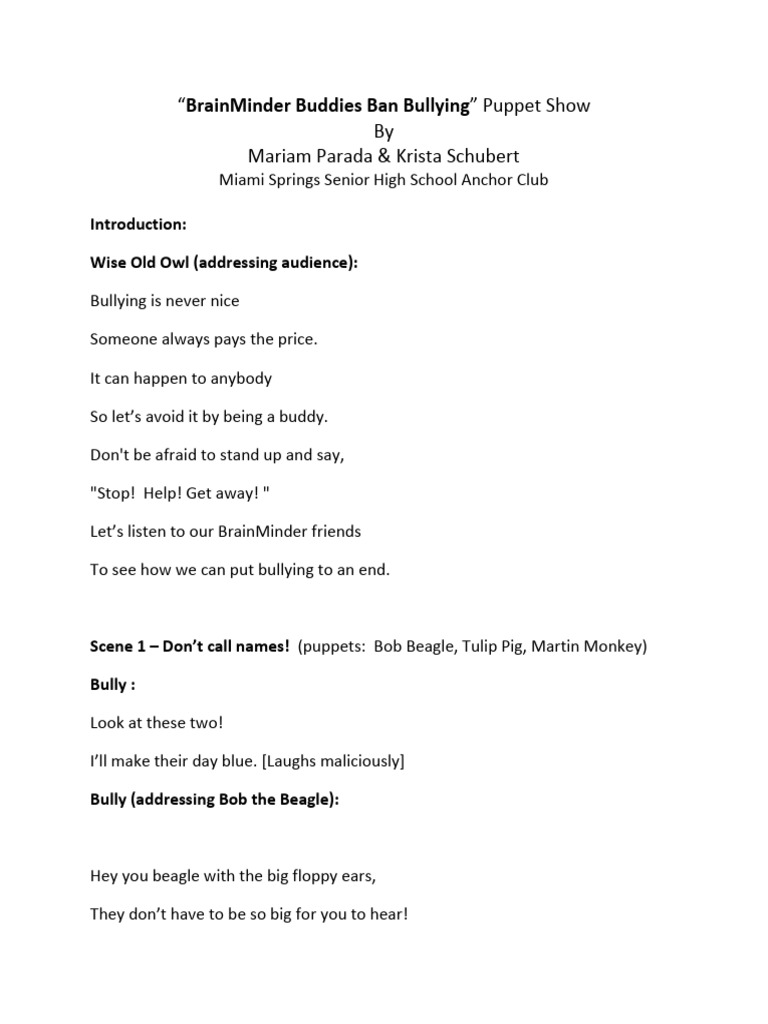 “BrainMinder Buddies Ban Bullying” Puppet Show
By
Mariam Parada & Krista Schubert
Miami Springs Senior High School Anchor Club

Introduction:

Wise Old Owl (addressing audience):

Bullying is never nice

Someone always pays the price.

It can happen to anybody

So let’s avoid it by being a buddy.

Don't be afraid to stand up and say,

"Stop! Help! Get away! "

Let’s listen to our BrainMinder friends

To see how we can put bullying to an end.

Scene 1 – Don’t call names! (puppets: Bob Beagle, Tulip Pig, Martin Monkey)

Bully :

Look at these two!

I’ll make their day blue. [Laughs maliciously]

Bully (addressing Bob the Beagle):

Hey you beagle with the big floppy ears,

They don’t have to be so big for you to hear!